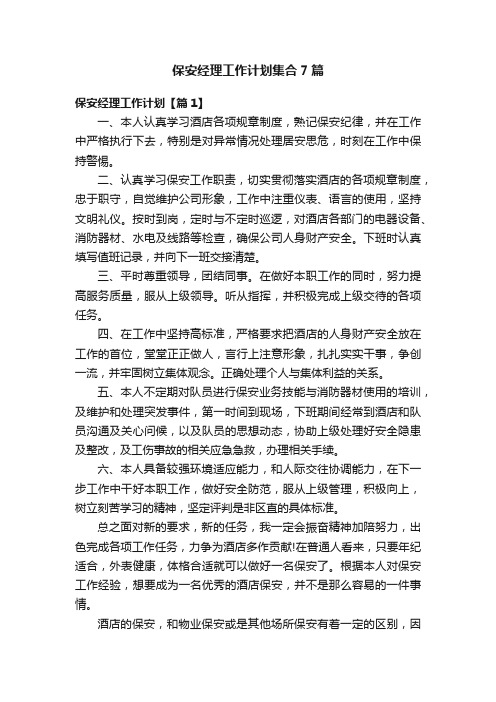 保安经理工作计划集合7篇

保安经理工作计划【篇1】

一、本人认真学习酒店各项规章制度，熟记保安纪律，并在工作中严格执行下去，特别是对异常情况处理居安思危，时刻在工作中保持警惕。

二、认真学习保安工作职责，切实贯彻落实酒店的各项规章制度，忠于职守，自觉维护公司形象，工作中注重仪表、语言的使用，坚持文明礼仪。按时到岗，定时与不定时巡逻，对酒店各部门的电器设备、消防器材、水电及线路等检查，确保公司人身财产安全。下班时认真填写值班记录，并向下一班交接清楚。

三、平时尊重领导，团结同事。在做好本职工作的同时，努力提高服务质量，服从上级领导。听从指挥，并积极完成上级交待的各项任务。

四、在工作中坚持高标准，严格要求把酒店的人身财产安全放在工作的首位，堂堂正正做人，言行上注意形象，扎扎实实干事，争创一流，并牢固树立集体观念。正确处理个人与集体利益的关系。

五、本人不定期对队员进行保安业务技能与消防器材使用的培训，及维护和处理突发事件，第一时间到现场，下班期间经常到酒店和队员沟通及关心问候，以及队员的思想动态，协助上级处理好安全隐患及整改，及工伤事故的相关应急急救，办理相关手续。

六、本人具备较强环境适应能力，和人际交往协调能力，在下一步工作中干好本职工作，做好安全防范，服从上级管理，积极向上，树立刻苦学习的精神，坚定评判是非区直的具体标准。

总之面对新的要求，新的任务，我一定会振奋精神加陪努力，出色完成各项工作任务，力争为酒店多作贡献!在普通人看来，只要年纪适合，外表健康，体格合适就可以做好一名保安了。根据本人对保安工作经验，想要成为一名优秀的酒店保安，并不是那么容易的一件事情。

酒店的保安，和物业保安或是其他场所保安有着一定的区别，因